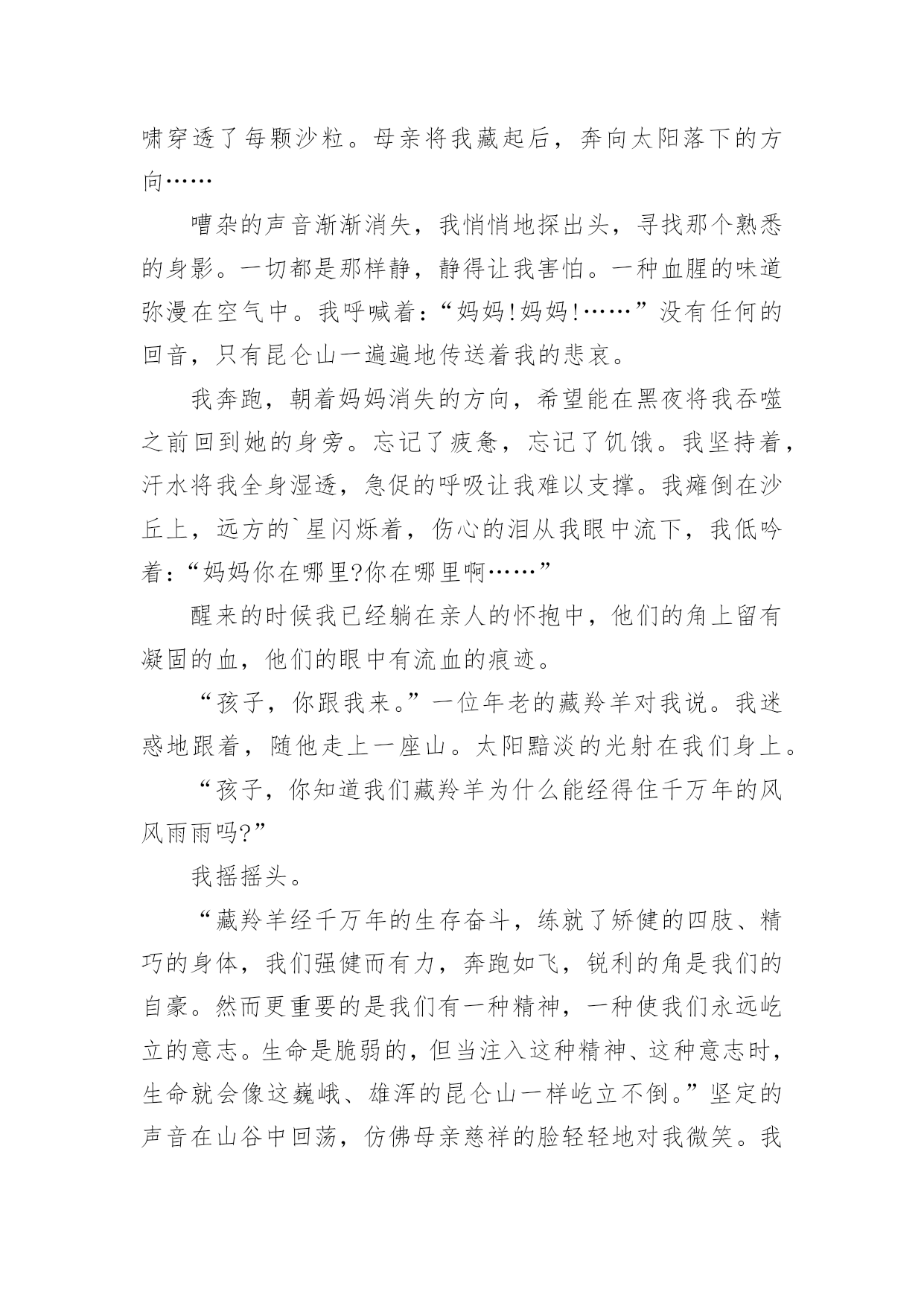 啸穿透了每颗沙粒。母亲将我藏起后，奔向太阳落下的方向……

嘈杂的声音渐渐消失，我悄悄地探出头，寻找那个熟悉的身影。一切都是那样静，静得让我害怕。一种血腥的味道弥漫在空气中。我呼喊着：“妈妈!妈妈!……”没有任何的回音，只有昆仑山一遍遍地传送着我的悲哀。

我奔跑，朝着妈妈消失的方向，希望能在黑夜将我吞噬之前回到她的身旁。忘记了疲惫，忘记了饥饿。我坚持着，汗水将我全身湿透，急促的呼吸让我难以支撑。我瘫倒在沙丘上，远方的`星闪烁着，伤心的泪从我眼中流下，我低吟着：“妈妈你在哪里?你在哪里啊……”

醒来的时候我已经躺在亲人的怀抱中，他们的角上留有凝固的血，他们的眼中有流血的痕迹。

“孩子，你跟我来。”一位年老的藏羚羊对我说。我迷惑地跟着，随他走上一座山。太阳黯淡的光射在我们身上。

“孩子，你知道我们藏羚羊为什么能经得住千万年的风风雨雨吗?”

我摇摇头。

“藏羚羊经千万年的生存奋斗，练就了矫健的四肢、精巧的身体，我们强健而有力，奔跑如飞，锐利的角是我们的自豪。然而更重要的是我们有一种精神，一种使我们永远屹立的意志。生命是脆弱的，但当注入这种精神、这种意志时，生命就会像这巍峨、雄浑的昆仑山一样屹立不倒。”坚定的声音在山谷中回荡，仿佛母亲慈祥的脸轻轻地对我微笑。我